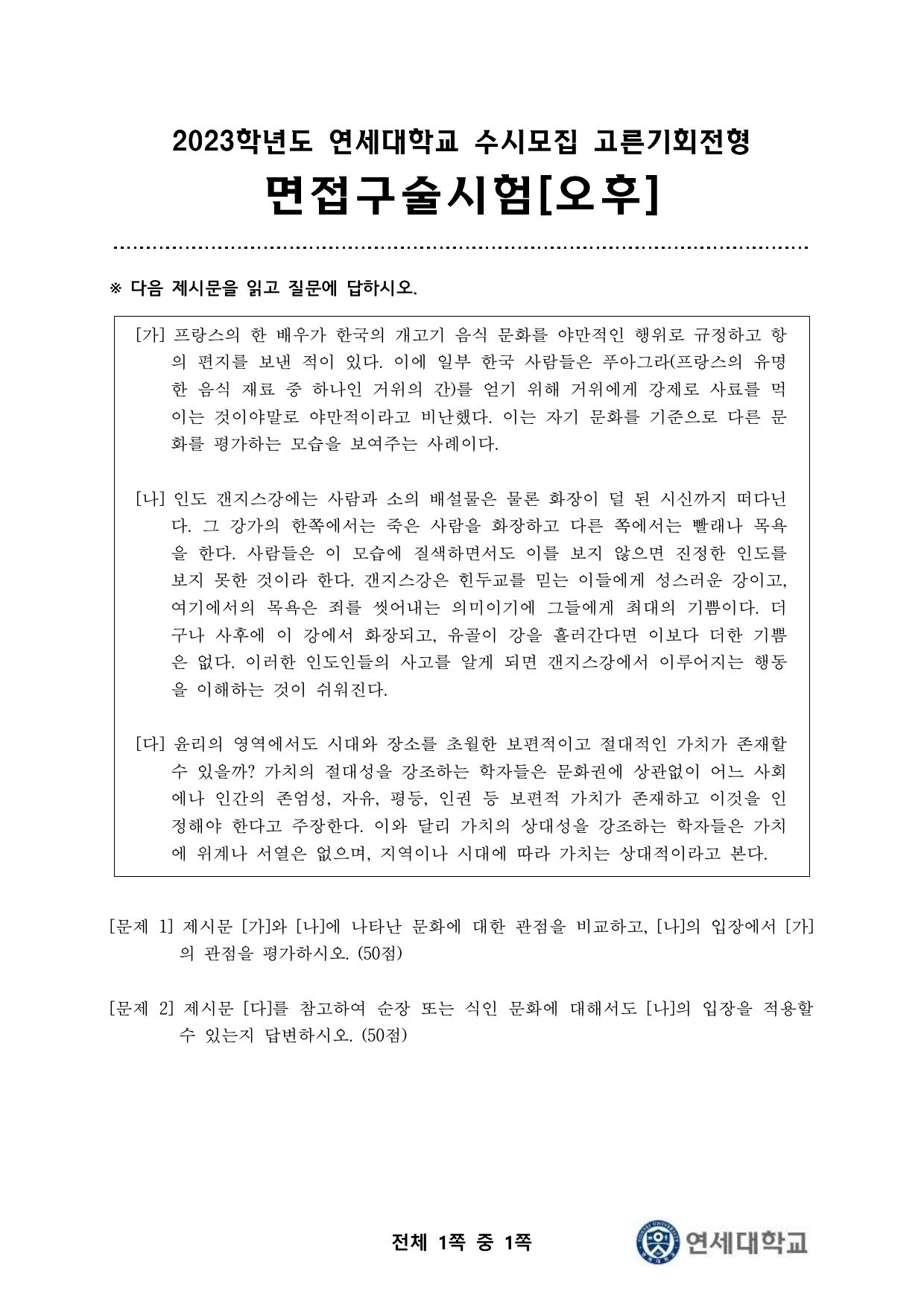 2023학년도 연세대학교 수시모집 고른기회전형
면접구술시험[오후]

※ 다음 제시문을 읽고 질문에 답하시오.

[가] 프랑스의 한 배우가 한국의 개고기 음식 문화를 야만적인 행위로 규정하고 항의 편지를 보낸 적이 있다. 이에 일부 한국 사람들은 푸아그라(프랑스의 유명한 음식 재료 중 하나인 거위의 간)를 얻기 위해 거위에게 강제로 사료를 먹이는 것이야말로 야만적이라고 비난했다. 이는 자기 문화를 기준으로 다른 문화를 평가하는 모습을 보여주는 사례이다.

[나] 인도 갠지스강에는 사람과 소의 배설물은 물론 화장이 덜 된 시신까지 떠다닌다. 그 강가의 한쪽에서는 죽은 사람을 화장하고 다른 쪽에서는 빨래나 목욕을 한다. 사람들은 이 모습에 질색하면서도 이를 보지 않으면 진정한 인도를 보지 못한 것이라 한다. 갠지스강은 힌두교를 믿는 이들에게 성스러운 강이고, 여기에서의 목욕은 죄를 씻어내는 의미이기에 그들에게 최대의 기쁨이다. 더구나 사후에 이 강에서 화장되고, 유골이 강을 흘러간다면 이보다 더한 기쁨은 없다. 이러한 인도인들의 사고를 알게 되면 갠지스강에서 이루어지는 행동을 이해하는 것이 쉬워진다.

[다] 윤리의 영역에서도 시대와 장소를 초월한 보편적이고 절대적인 가치가 존재할 수 있을까? 가치의 절대성을 강조하는 학자들은 문화권에 상관없이 어느 사회에나 인간의 존엄성, 자유, 평등, 인권 등 보편적 가치가 존재하고 이것을 인정해야 한다고 주장한다. 이와 달리 가치의 상대성을 강조하는 학자들은 가치에 위계나 서열은 없으며, 지역이나 시대에 따라 가치는 상대적이라고 본다.

[문제 1] 제시문 [가]와 [나]에 나타난 문화에 대한 관점을 비교하고, [나]의 입장에서 [가]의 관점을 평가하시오. (50점)

[문제 2] 제시문 [다]를 참고하여 순장 또는 식인 문화에 대해서도 [나]의 입장을 적용할 수 있는지 답변하시오. (50점)

전체 1쪽 중 1쪽

연세대학교